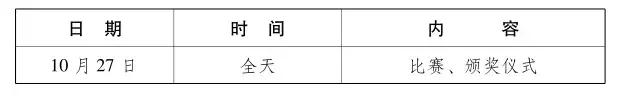 | 日 期 | 时 间 | 内 容 |
|---|---|---|
| 10 月 27 日 | 全天 | 比赛、颁奖仪式 |